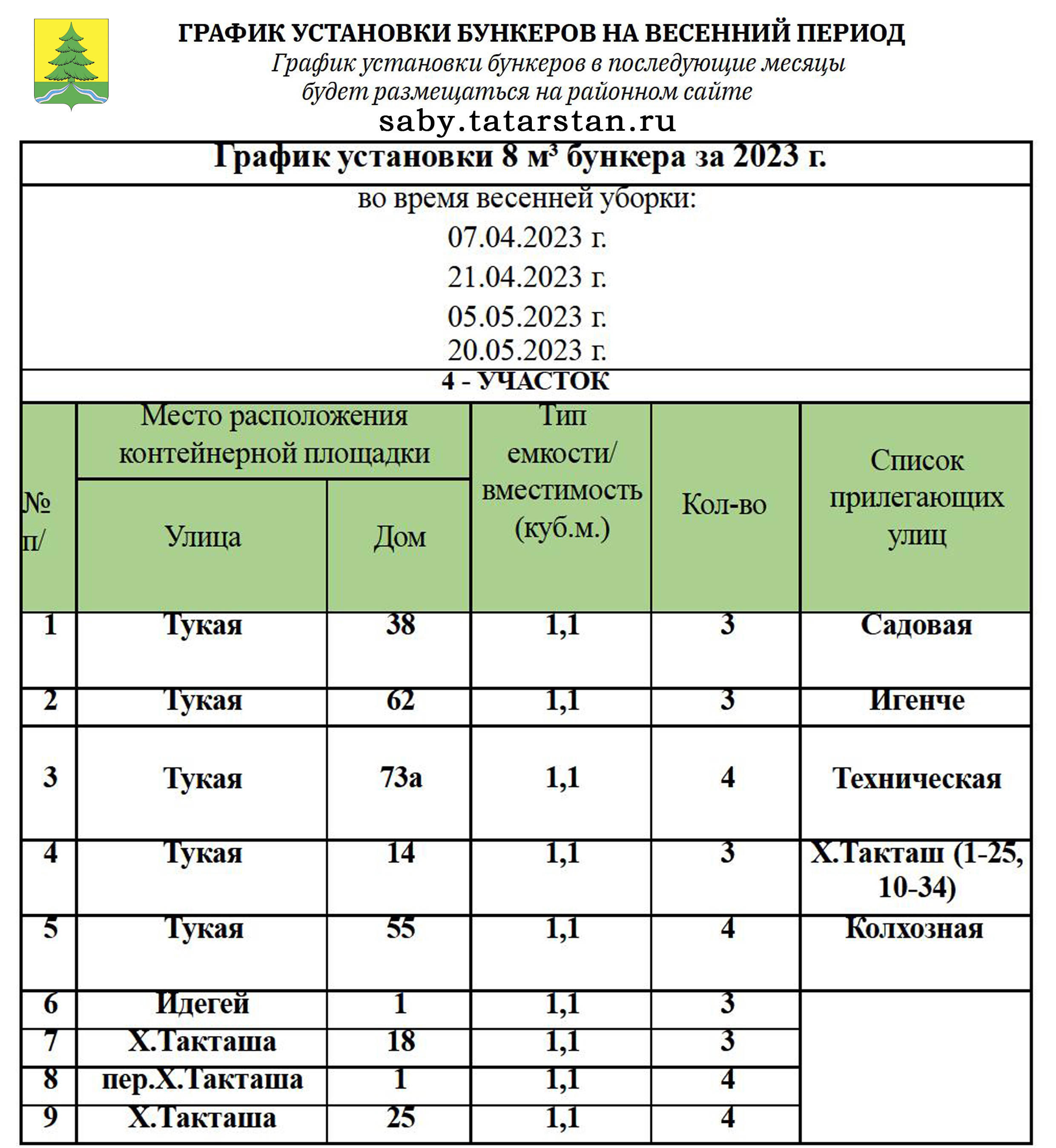 ГРАФИК УСТАНОВКИ БУНКЕРОВ НА ВЕСЕННИЙ ПЕРИОД
График установки бункеров в последующие месяцы будет размещаться на районном сайте
saby.tatarstan.ru

График установки 8 м³ бункера за 2023 г.

во время весенней уборки:
07.04.2023 г.
21.04.2023 г.
05.05.2023 г.
20.05.2023 г.

4 - УЧАСТОК

| № п/ | Место расположения контейнерной площадки: Улица | Место расположения контейнерной площадки: Дом | Тип емкости/ вместимость (куб.м.) | Кол-во | Список прилегающих улиц |
|---|---|---|---|---|---|
| 1 | Тукая | 38 | 1,1 | 3 | Садовая |
| 2 | Тукая | 62 | 1,1 | 3 | Игенче |
| 3 | Тукая | 73а | 1,1 | 4 | Техническая |
| 4 | Тукая | 14 | 1,1 | 3 | Х.Такташ (1-25, 10-34) |
| 5 | Тукая | 55 | 1,1 | 4 | Колхозная |
| 6 | Идегей | 1 | 1,1 | 3 | |
| 7 | Х.Такташа | 18 | 1,1 | 3 | |
| 8 | пер.Х.Такташа | 1 | 1,1 | 4 | |
| 9 | Х.Такташа | 25 | 1,1 | 4 | |